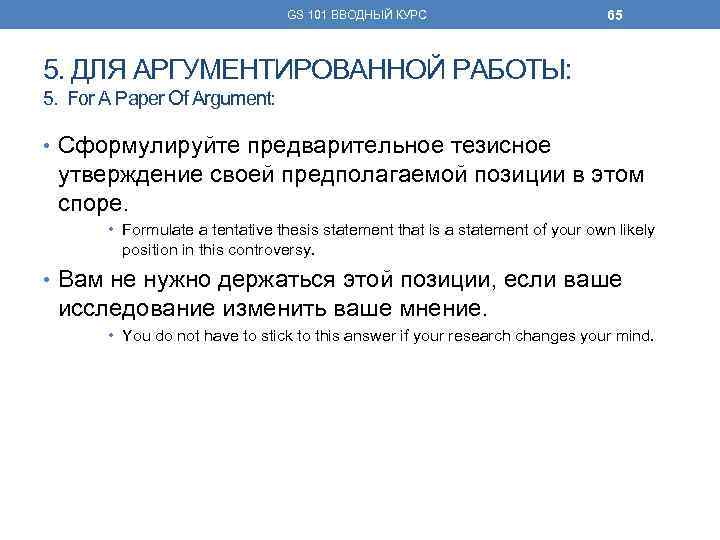 GS 101 ВВОДНЫЙ КУРС

65

5. ДЛЯ АРГУМЕНТИРОВАННОЙ РАБОТЫ:
5. For A Paper Of Argument:

• Сформулируйте предварительное тезисное утверждение своей предполагаемой позиции в этом споре.
• Formulate a tentative thesis statement that is a statement of your own likely position in this controversy.
• Вам не нужно держаться этой позиции, если ваше исследование изменить ваше мнение.
• You do not have to stick to this answer if your research changes your mind.